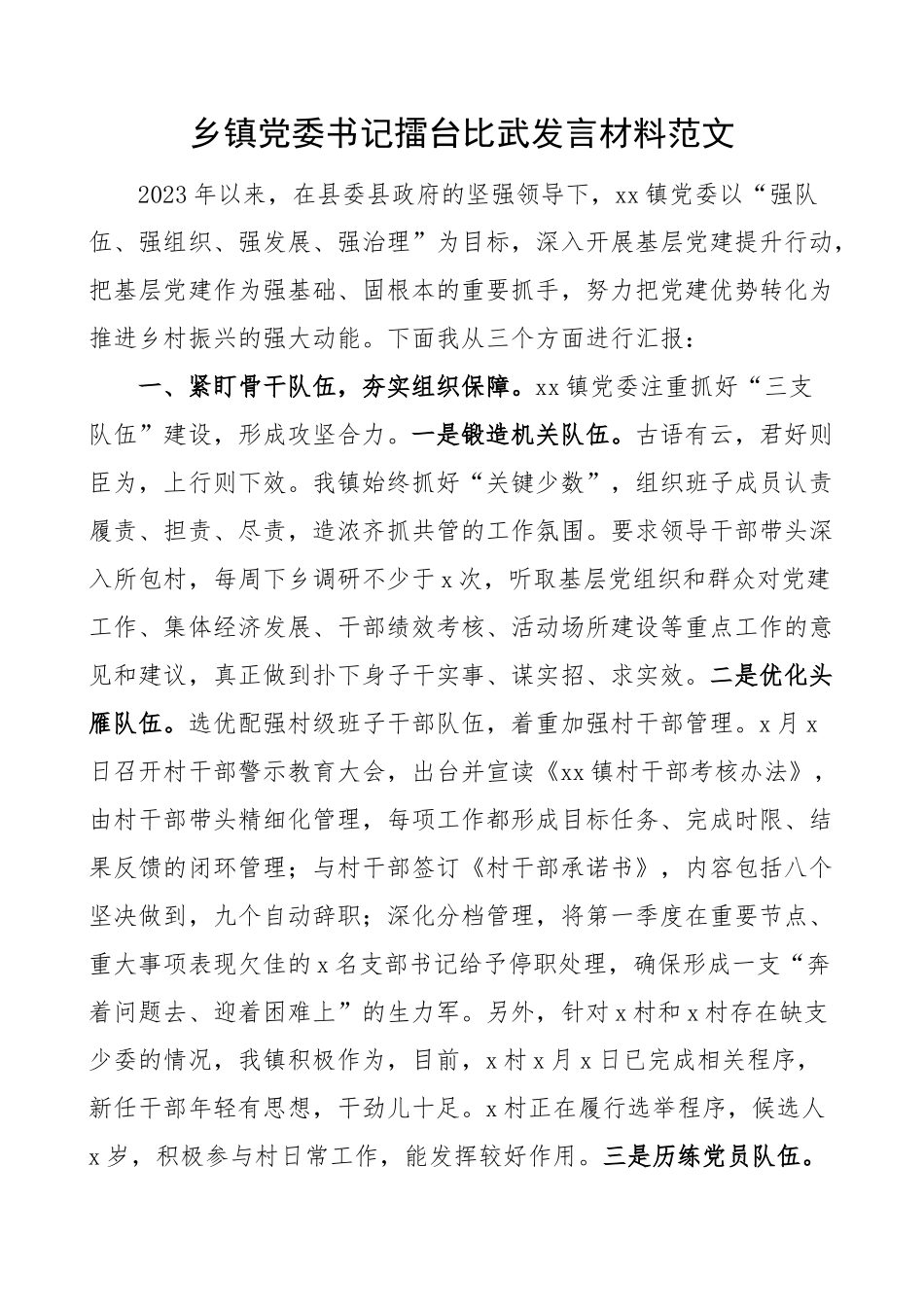 乡镇党委书记擂台比武发言材料范文

2023年以来，在县委县政府的坚强领导下，xx镇党委以“强队伍、强组织、强发展、强治理”为目标，深入开展基层党建提升行动，把基层党建作为强基础、固根本的重要抓手，努力把党建优势转化为推进乡村振兴的强大动能。下面我从三个方面进行汇报：

一、紧盯骨干队伍，夯实组织保障。xx镇党委注重抓好“三支队伍”建设，形成攻坚合力。一是锻造机关队伍。古语有云，君好则臣为，上行则下效。我镇始终抓好“关键少数”，组织班子成员认责履责、担责、尽责，造浓齐抓共管的工作氛围。要求领导干部带头深入所包村，每周下乡调研不少于x次，听取基层党组织和群众对党建工作、集体经济发展、干部绩效考核、活动场所建设等重点工作的意见和建议，真正做到扑下身子干实事、谋实招、求实效。二是优化头雁队伍。选优配强村级班子干部队伍，着重加强村干部管理。x月x日召开村干部警示教育大会，出台并宣读《xx镇村干部考核办法》，由村干部带头精细化管理，每项工作都形成目标任务、完成时限、结果反馈的闭环管理；与村干部签订《村干部承诺书》，内容包括八个坚决做到，九个自动辞职；深化分档管理，将第一季度在重要节点、重大事项表现欠佳的x名支部书记给予停职处理，确保形成一支“奔着问题去、迎着困难上”的生力军。另外，针对x村和x村存在缺支少委的情况，我镇积极作为，目前，x村x月x日已完成相关程序，新任干部年轻有思想，干劲儿十足。x村正在履行选举程序，候选人x岁，积极参与村日常工作，能发挥较好作用。三是历练党员队伍。